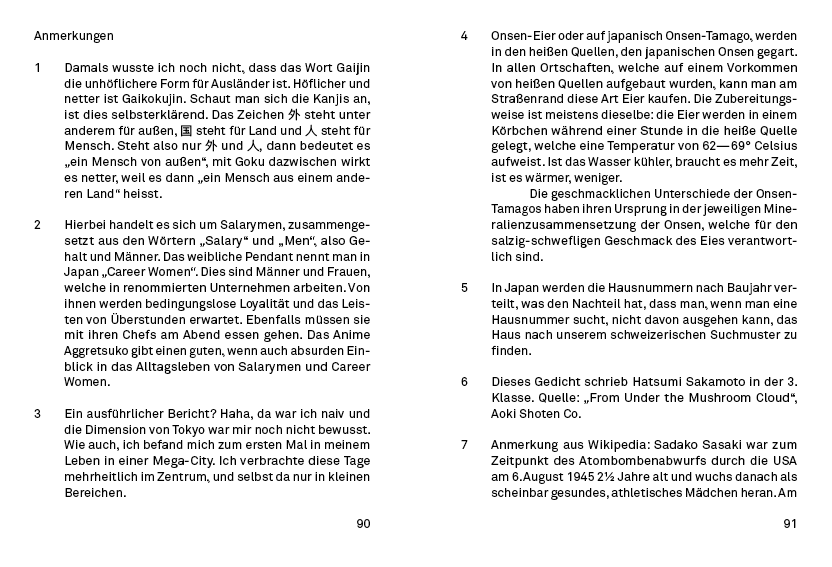 Anmerkungen

1 Damals wusste ich noch nicht, dass das Wort Gaijin die unhöflichere Form für Ausländer ist. Höflicher und netter ist Gaikokujin. Schaut man sich die Kanjis an, ist dies selbsterklärend. Das Zeichen 外 steht unter anderem für außen, 国 steht für Land und 人 steht für Mensch. Steht also nur 外 und 人, dann bedeutet es „ein Mensch von außen“, mit Goku dazwischen wirkt es netter, weil es dann „ein Mensch aus einem anderen Land“ heisst.

2 Hierbei handelt es sich um Salarymen, zusammengesetzt aus den Wörtern „Salary“ und „Men“, also Gehalt und Männer. Das weibliche Pendant nennt man in Japan „Career Women“. Dies sind Männer und Frauen, welche in renommierten Unternehmen arbeiten. Von ihnen werden bedingungslose Loyalität und das Leisten von Überstunden erwartet. Ebenfalls müssen sie mit ihren Chefs am Abend essen gehen. Das Anime Aggretsuko gibt einen guten, wenn auch absurden Einblick in das Alltagsleben von Salarymen und Career Women.

3 Ein ausführlicher Bericht? Haha, da war ich naiv und die Dimension von Tokyo war mir noch nicht bewusst. Wie auch, ich befand mich zum ersten Mal in meinem Leben in einer Mega-City. Ich verbrachte diese Tage mehrheitlich im Zentrum, und selbst da nur in kleinen Bereichen.

90

4 Onsen-Eier oder auf japanisch Onsen-Tamago, werden in den heißen Quellen, den japanischen Onsen gegart. In allen Ortschaften, welche auf einem Vorkommen von heißen Quellen aufgebaut wurden, kann man am Straßenrand diese Art Eier kaufen. Die Zubereitungsweise ist meistens dieselbe: die Eier werden in einem Körbchen während einer Stunde in die heiße Quelle gelegt, welche eine Temperatur von 62—69° Celsius aufweist. Ist das Wasser kühler, braucht es mehr Zeit, ist es wärmer, weniger.

Die geschmacklichen Unterschiede der Onsen-Tamagos haben ihren Ursprung in der jeweiligen Mineralienzusammensetzung der Onsen, welche für den salzig-schwefligen Geschmack des Eies verantwortlich sind.

5 In Japan werden die Hausnummern nach Baujahr verteilt, was den Nachteil hat, dass man, wenn man eine Hausnummer sucht, nicht davon ausgehen kann, das Haus nach unserem schweizerischen Suchmuster zu finden.

6 Dieses Gedicht schrieb Hatsumi Sakamoto in der 3. Klasse. Quelle: „From Under the Mushroom Cloud“, Aoki Shoten Co.

7 Anmerkung aus Wikipedia: Sadako Sasaki war zum Zeitpunkt des Atombombenabwurfs durch die USA am 6.August 1945 2½ Jahre alt und wuchs danach als scheinbar gesundes, athletisches Mädchen heran. Am

91